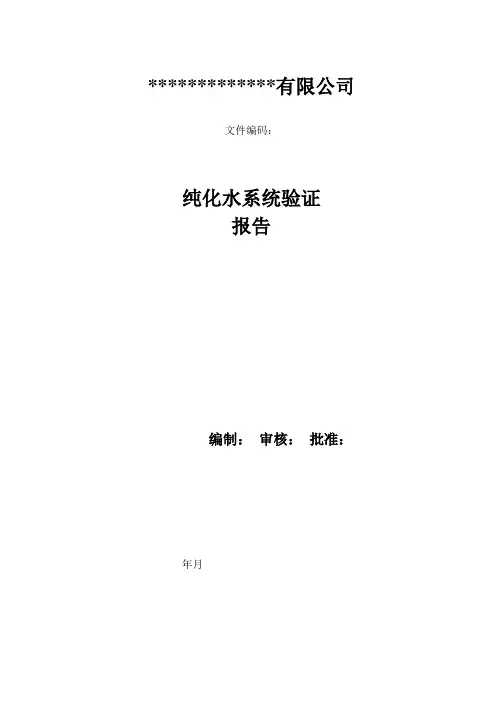 **************有限公司

文件编码:

纯化水系统验证
报告

编制： 审核： 批准：

年月